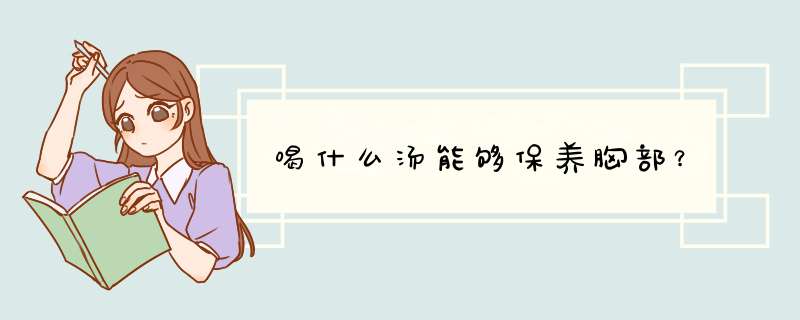 喝什么汤能够保养胸部？